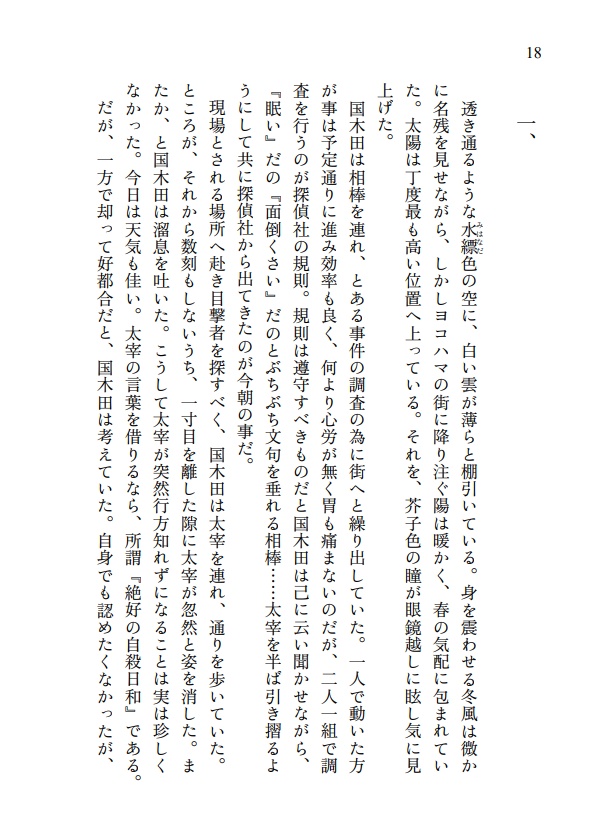 18

一、

透き通るような水縹色の空に、白い雲が薄らと棚引いている。身を震わせる冬風は微かに名残を見せながら、しかしヨコハマの街に降り注ぐ陽は暖かく、春の気配に包まれていた。太陽は丁度最も高い位置へ上っている。それを、芥子色の瞳が眼鏡越しに眩し気に見上げた。

国木田は相棒を連れ、とある事件の調査の為に街へと繰り出していた。一人で動いた方が事は予定通りに進み効率も良く、何より心労が無く胃も痛まないのだが、二人一組で調査を行うのが探偵社の規則。規則は遵守すべきものだと国木田は己に云い聞かせながら、『眠い』だの『面倒くさい』だのとぶちぶち文句を垂れる相棒……太宰を半ば引き摺るようにして共に探偵社から出てきたのが今朝の事だ。

現場とされる場所へ赴き目撃者を探すべく、国木田は太宰を連れ、通りを歩いていた。ところが、それから数刻もしないうち、一寸目を離した隙に太宰が忽然と姿を消した。またか、と国木田は溜息を吐いた。こうして太宰が突然行方知れずになることは実は珍しくなかった。今日は天気も佳い。太宰の言葉を借りるなら、所謂『絶好の自殺日和』である。だが、一方で却って好都合だと、国木田は考えていた。自身でも認めたくなかったが、